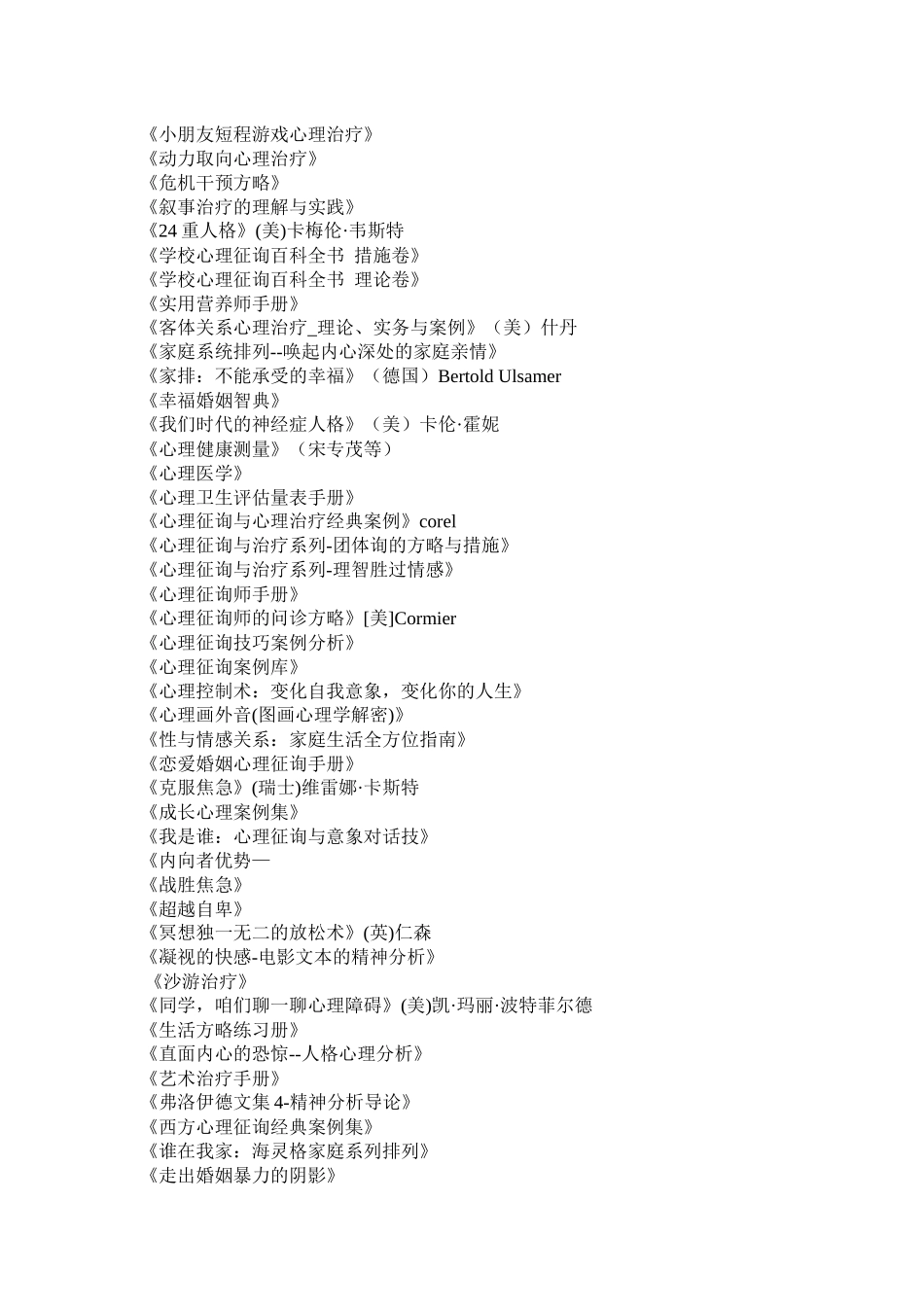 《小朋友短程游戏心理治疗》
《动力取向心理治疗》
《危机干预方略》
《叙事治疗的理解与实践》
《24 重人格》(美)卡梅伦·韦斯特
《学校心理征询百科全书  措施卷》
《学校心理征询百科全书  理论卷》
《实用营养师手册》
《客体关系心理治疗_理论、实务与案例》（美）什丹
《家庭系统排列--唤起内心深处的家庭亲情》
《家排：不能承受的幸福》（德国）Bertold Ulsamer
《幸福婚姻智典》
《我们时代的神经症人格》（美）卡伦·霍妮
《心理健康测量》（宋专茂等）
《心理医学》
《心理卫生评估量表手册》
《心理征询与心理治疗经典案例》corel
《心理征询与治疗系列-团体询的方略与措施》
《心理征询与治疗系列-理智胜过情感》
《心理征询师手册》
《心理征询师的问诊方略》[美]Cormier
《心理征询技巧案例分析》
《心理征询案例库》
《心理控制术：变化自我意象，变化你的人生》
《心理画外音(图画心理学解密)》
《性与情感关系：家庭生活全方位指南》
《恋爱婚姻心理征询手册》
《克服焦急》(瑞士)维雷娜·卡斯特
《成长心理案例集》
《我是谁：心理征询与意象对话技》
《内向者优势—
《战胜焦急》
《超越自卑》
《冥想独一无二的放松术》(英)仁森
《凝视的快感-电影文本的精神分析》
《沙游治疗》
《同学，咱们聊一聊心理障碍》(美)凯·玛丽·波特菲尔德
《生活方略练习册》
《直面内心的恐惊--人格心理分析》
《艺术治疗手册》
《弗洛伊德文集 4-精神分析导论》
《西方心理征询经典案例集》
《谁在我家：海灵格家庭系列排列》
《走出婚姻暴力的阴影》